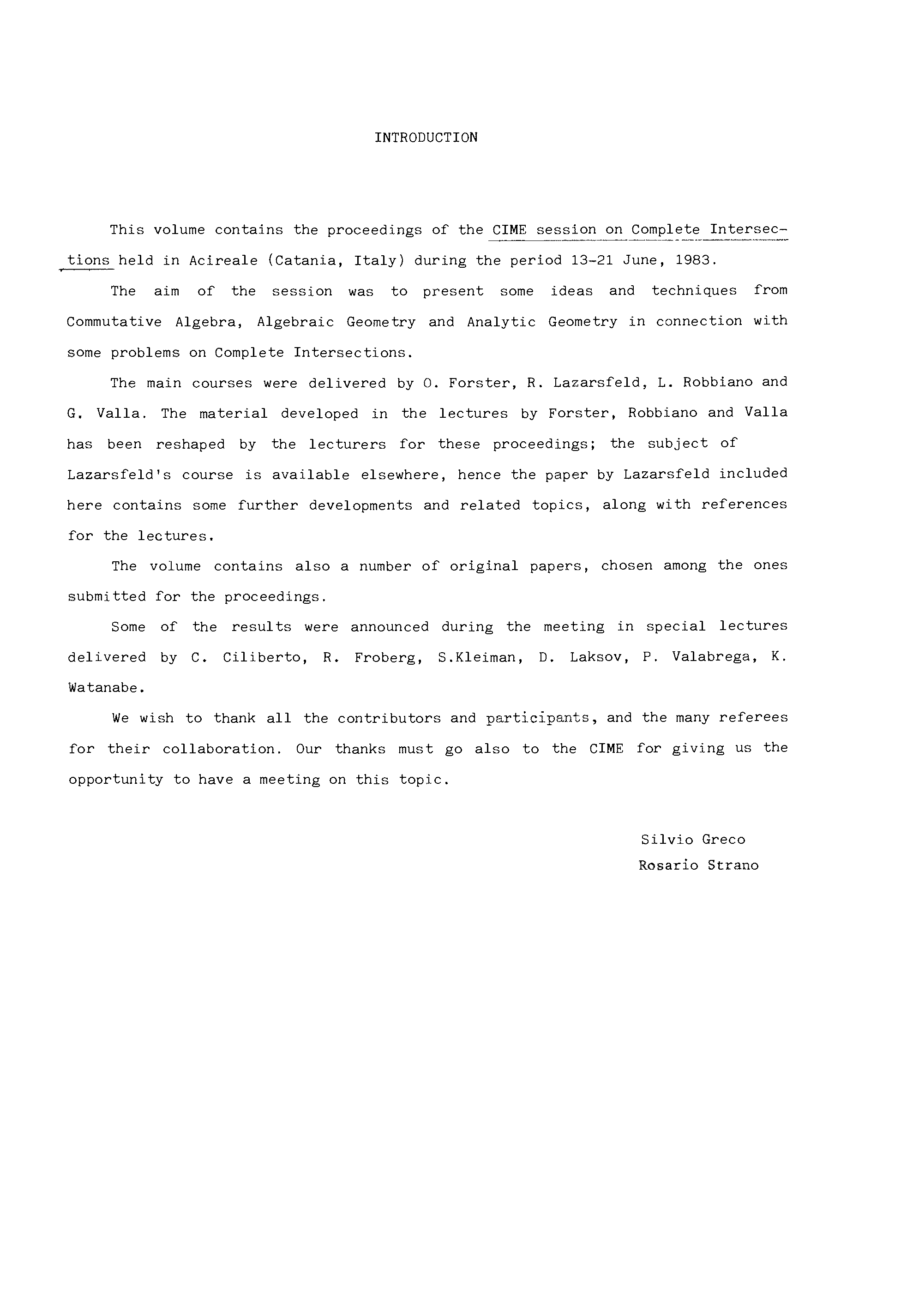 INTRODUCTION

This volume contains the proceedings of the CIME session on Complete Intersections held in Acireale (Catania, Italy) during the period 13-21 June, 1983.

The aim of the session was to present some ideas and techniques from Commutative Algebra, Algebraic Geometry and Analytic Geometry in connection with some problems on Complete Intersections.

The main courses were delivered by O. Forster, R. Lazarsfeld, L. Robbiano and G. Valla. The material developed in the lectures by Forster, Robbiano and Valla has been reshaped by the lecturers for these proceedings; the subject of Lazarsfeld's course is available elsewhere, hence the paper by Lazarsfeld included here contains some further developments and related topics, along with references for the lectures.

The volume contains also a number of original papers, chosen among the ones submitted for the proceedings.

Some of the results were announced during the meeting in special lectures delivered by C. Ciliberto, R. Froberg, S.Kleiman, D. Laksov, P. Valabrega, K. Watanabe.

We wish to thank all the contributors and participants, and the many referees for their collaboration. Our thanks must go also to the CIME for giving us the opportunity to have a meeting on this topic.

Silvio Greco
Rosario Strano